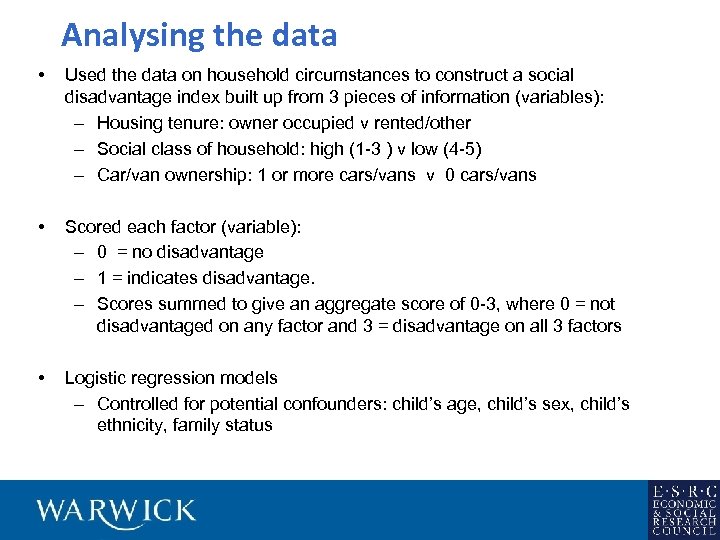 Analysing the data

• Used the data on household circumstances to construct a social disadvantage index built up from 3 pieces of information (variables):
– Housing tenure: owner occupied v rented/other
– Social class of household: high (1-3 ) v low (4-5)
– Car/van ownership: 1 or more cars/vans v 0 cars/vans

• Scored each factor (variable):
– 0 = no disadvantage
– 1 = indicates disadvantage.
– Scores summed to give an aggregate score of 0-3, where 0 = not disadvantaged on any factor and 3 = disadvantage on all 3 factors

• Logistic regression models
– Controlled for potential confounders: child's age, child's sex, child's ethnicity, family status

WARWICK

E·S·R·C
ECONOMIC
& SOCIAL
RESEARCH
COUNCIL